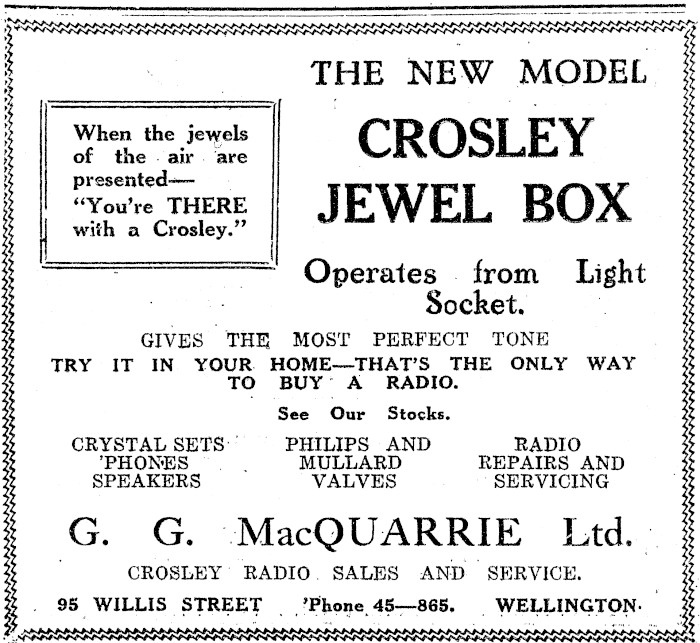 When the jewels of the air are presented—
"You're THERE with a Crosley."

THE NEW MODEL
CROSLEY
JEWEL BOX

Operates from Light Socket.

GIVES THE MOST PERFECT TONE
TRY IT IN YOUR HOME—THAT'S THE ONLY WAY TO BUY A RADIO.

See Our Stocks.

CRYSTAL SETS
'PHONES
SPEAKERS

PHILIPS AND
MULLARD
VALVES

RADIO
REPAIRS AND
SERVICING

G. G. MacQUARRIE Ltd.

CROSLEY RADIO SALES AND SERVICE.

95 WILLIS STREET 'Phone 45—865. WELLINGTON.